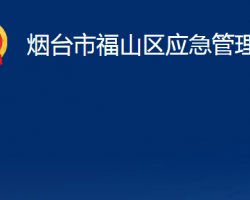 烟台市福山区应急管理